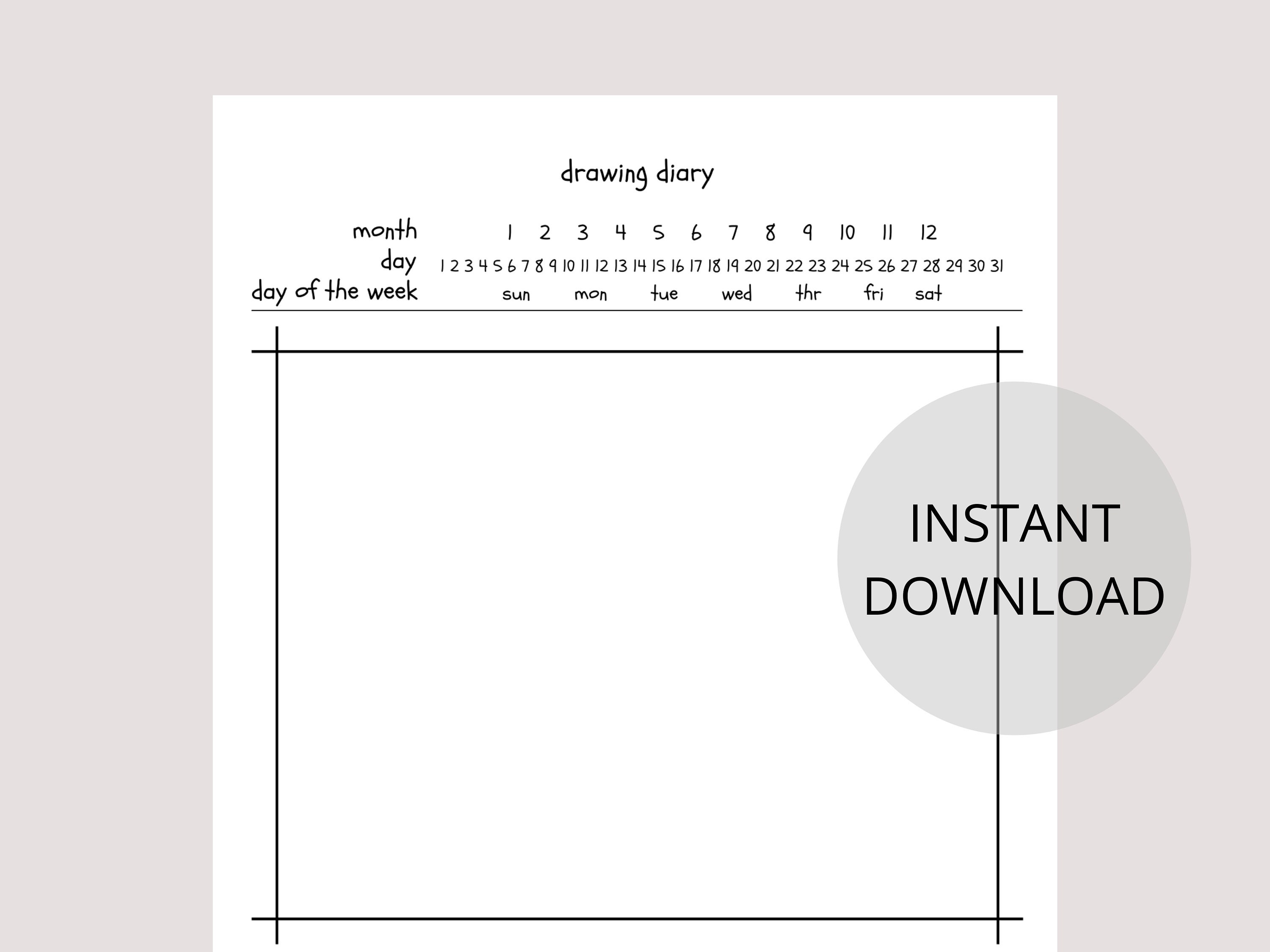 drawing diary

month 1 2 3 4 5 6 7 8 9 10 11 12
day 1 2 3 4 5 6 7 8 9 10 11 12 13 14 15 16 17 18 19 20 21 22 23 24 25 26 27 28 29 30 31
day of the week sun mon tue wed thr fri sat

INSTANT DOWNLOAD